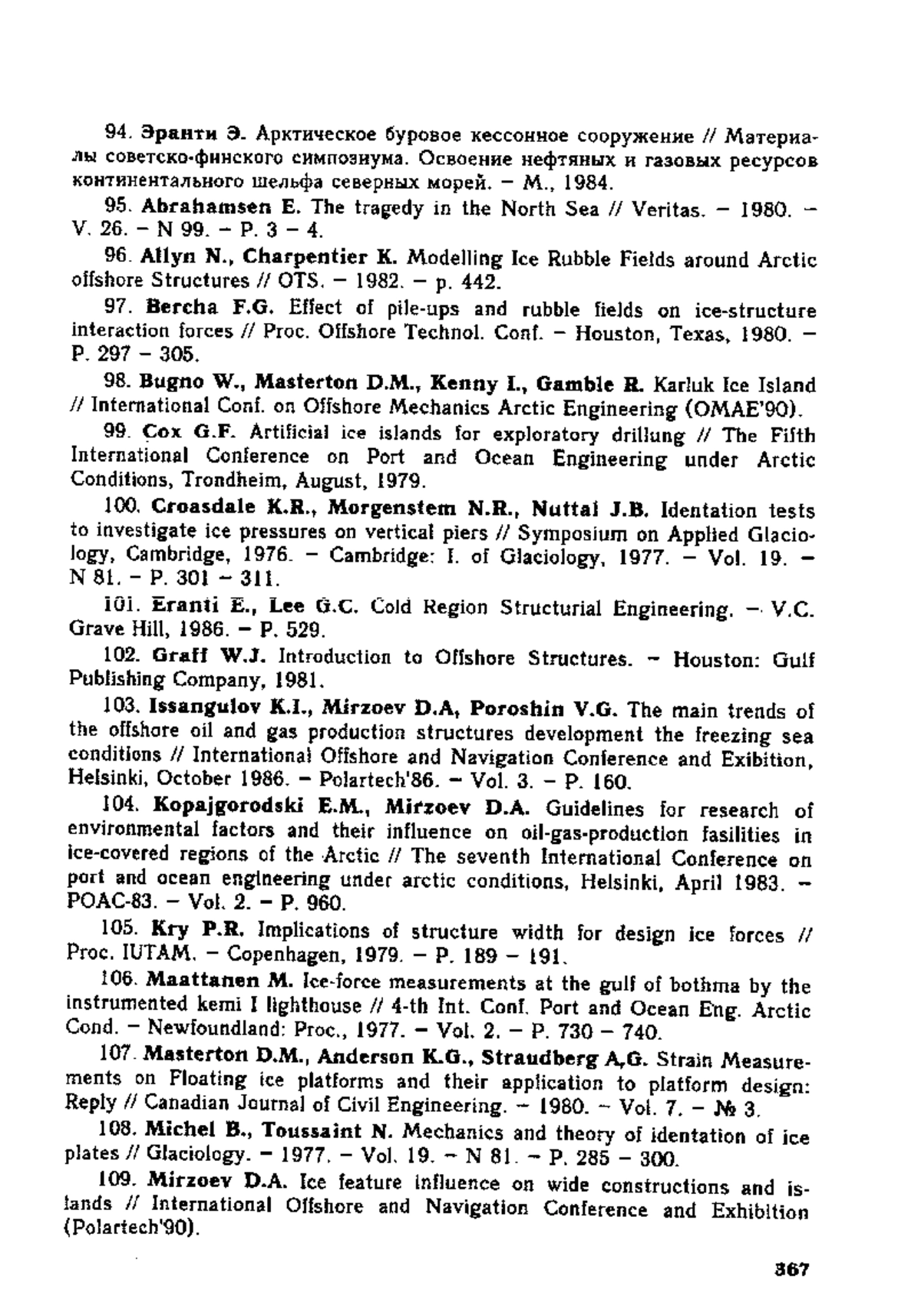 94. Эранти Э. Арктическое буровое кессонное сооружение // Материалы советско-финского симпозиума. Освоение нефтяных и газовых ресурсов континентального шельфа северных морей. – М., 1984.

95. Abrahamsen E. The tragedy in the North Sea // Veritas. – 1980. – V. 26. – N 99. – P. 3 – 4.

96. Allyn N., Charpentier K. Modelling Ice Rubble Fields around Arctic offshore Structures // OTS. – 1982. – p. 442.

97. Bercha F.G. Effect of pile-ups and rubble fields on ice-structure interaction forces // Proc. Offshore Technol. Conf. – Houston, Texas, 1980. – P. 297 – 305.

98. Bugno W., Masterton D.M., Kenny I., Gamble R. Karluk Ice Island // International Conf. on Offshore Mechanics Arctic Engineering (OMAE'90).

99. Cox G.F. Artificial ice islands for exploratory drillung // The Fifth International Conference on Port and Ocean Engineering under Arctic Conditions, Trondheim, August, 1979.

100. Croasdale K.R., Morgenstem N.R., Nuttal J.B. Identation tests to investigate ice pressures on vertical piers // Symposium on Applied Glaciology, Cambridge, 1976. – Cambridge: I. of Glaciology, 1977. – Vol. 19. – N 81. – P. 301 – 311.

101. Eranti E., Lee G.C. Cold Region Structurial Engineering. – V.C. Grave Hill, 1986. – P. 529.

102. Graff W.J. Introduction to Offshore Structures. – Houston: Gulf Publishing Company, 1981.

103. Issangulov K.I., Mirzoev D.A, Poroshin V.G. The main trends of the offshore oil and gas production structures development the freezing sea conditions // International Offshore and Navigation Conference and Exibition, Helsinki, October 1986. – Polartech'86. – Vol. 3. – P. 160.

104. Kopajgorodski E.M., Mirzoev D.A. Guidelines for research of environmental factors and their influence on oil-gas-production fasilities in ice-covered regions of the Arctic // The seventh International Conference on port and ocean engineering under arctic conditions, Helsinki, April 1983. – POAC-83. – Vol. 2. – P. 960.

105. Kry P.R. Implications of structure width for design ice forces // Proc. IUTAM. – Copenhagen, 1979. – P. 189 – 191.

106. Maattanen M. Ice-force measurements at the gulf of bothma by the instrumented kemi I lighthouse // 4-th Int. Conf. Port and Ocean Eng. Arctic Cond. – Newfoundland: Proc., 1977. – Vol. 2. – P. 730 – 740.

107. Masterton D.M., Anderson K.G., Straudberg A,G. Strain Measurements on Floating ice platforms and their application to platform design: Reply // Canadian Journal of Civil Engineering. – 1980. – Vol. 7. – № 3.

108. Michel B., Toussaint N. Mechanics and theory of identation of ice plates // Glaciology. – 1977. – Vol. 19. – N 81. – P. 285 – 300.

109. Mirzoev D.A. Ice feature influence on wide constructions and islands // International Offshore and Navigation Conference and Exhibition (Polartech'90).

367